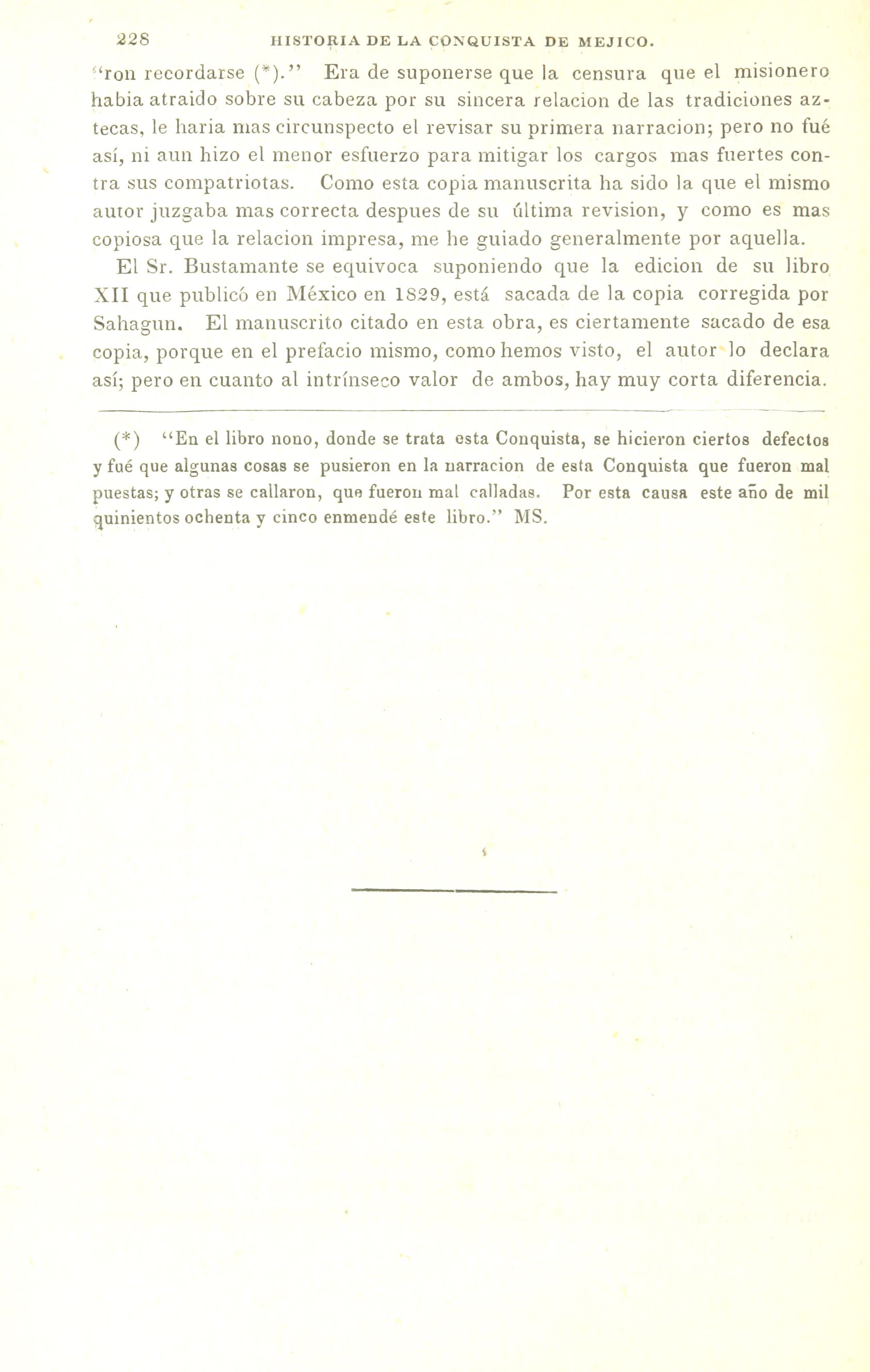 228 HISTORIA DE LA CONQUISTA DE MEJICO.

"ron recordarse (*)." Era de suponerse que la censura que el misionero habia atraido sobre su cabeza por su sincera relacion de las tradiciones aztecas, le haria mas circunspecto el revisar su primera narracion; pero no fué así, ni aun hizo el menor esfuerzo para mitigar los cargos mas fuertes contra sus compatriotas. Como esta copia manuscrita ha sido la que el mismo autor juzgaba mas correcta despues de su última revision, y como es mas copiosa que la relacion impresa, me he guiado generalmente por aquella.

El Sr. Bustamante se equivoca suponiendo que la edicion de su libro XII que publicó en México en 1829, está sacada de la copia corregida por Sahagun. El manuscrito citado en esta obra, es ciertamente sacado de esa copia, porque en el prefacio mismo, como hemos visto, el autor lo declara así; pero en cuanto al intrínseco valor de ambos, hay muy corta diferencia.

(*) "En el libro nono, donde se trata esta Conquista, se hicieron ciertos defectos y fué que algunas cosas se pusieron en la narracion de esta Conquista que fueron mal puestas; y otras se callaron, que fueron mal calladas. Por esta causa este año de mil quinientos ochenta y cinco enmendé este libro." MS.